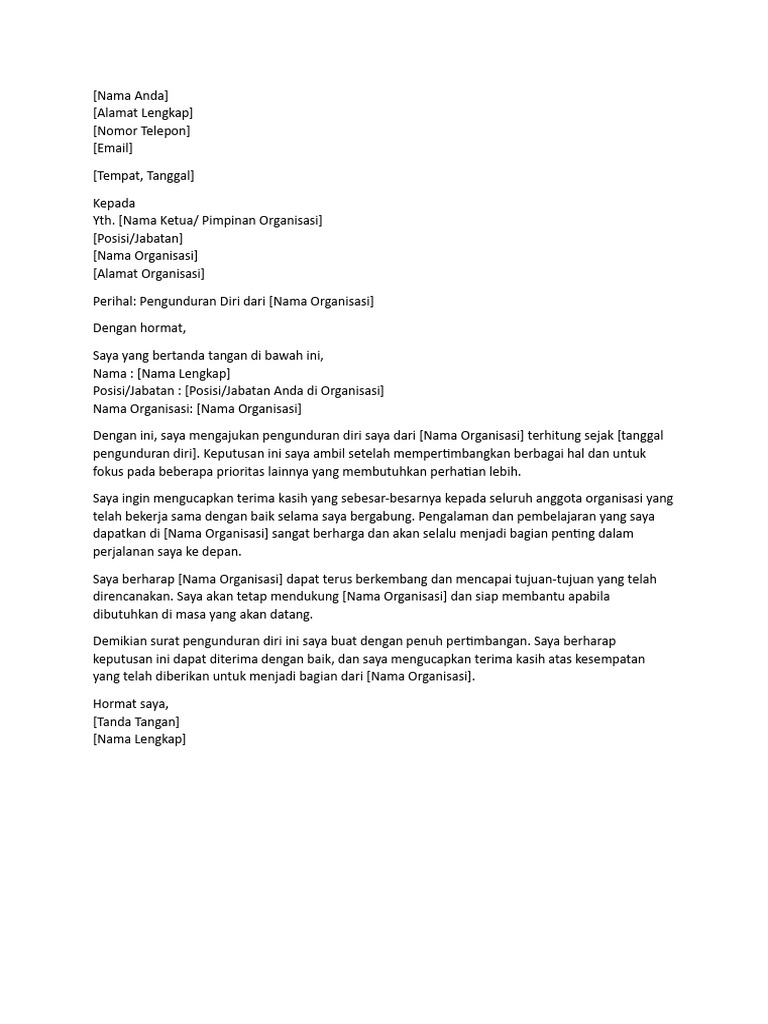 [Nama Anda]
[Alamat Lengkap]
[Nomor Telepon]
[Email]

[Tempat, Tanggal]

Kepada
Yth. [Nama Ketua/ Pimpinan Organisasi]
[Posisi/Jabatan]
[Nama Organisasi]
[Alamat Organisasi]

Perihal: Pengunduran Diri dari [Nama Organisasi]

Dengan hormat,

Saya yang bertanda tangan di bawah ini,
Nama : [Nama Lengkap]
Posisi/Jabatan : [Posisi/Jabatan Anda di Organisasi]
Nama Organisasi: [Nama Organisasi]

Dengan ini, saya mengajukan pengunduran diri saya dari [Nama Organisasi] terhitung sejak [tanggal pengunduran diri]. Keputusan ini saya ambil setelah mempertimbangkan berbagai hal dan untuk fokus pada beberapa prioritas lainnya yang membutuhkan perhatian lebih.

Saya ingin mengucapkan terima kasih yang sebesar-besarnya kepada seluruh anggota organisasi yang telah bekerja sama dengan baik selama saya bergabung. Pengalaman dan pembelajaran yang saya dapatkan di [Nama Organisasi] sangat berharga dan akan selalu menjadi bagian penting dalam perjalanan saya ke depan.

Saya berharap [Nama Organisasi] dapat terus berkembang dan mencapai tujuan-tujuan yang telah direncanakan. Saya akan tetap mendukung [Nama Organisasi] dan siap membantu apabila dibutuhkan di masa yang akan datang.

Demikian surat pengunduran diri ini saya buat dengan penuh pertimbangan. Saya berharap keputusan ini dapat diterima dengan baik, dan saya mengucapkan terima kasih atas kesempatan yang telah diberikan untuk menjadi bagian dari [Nama Organisasi].

Hormat saya,
[Tanda Tangan]
[Nama Lengkap]